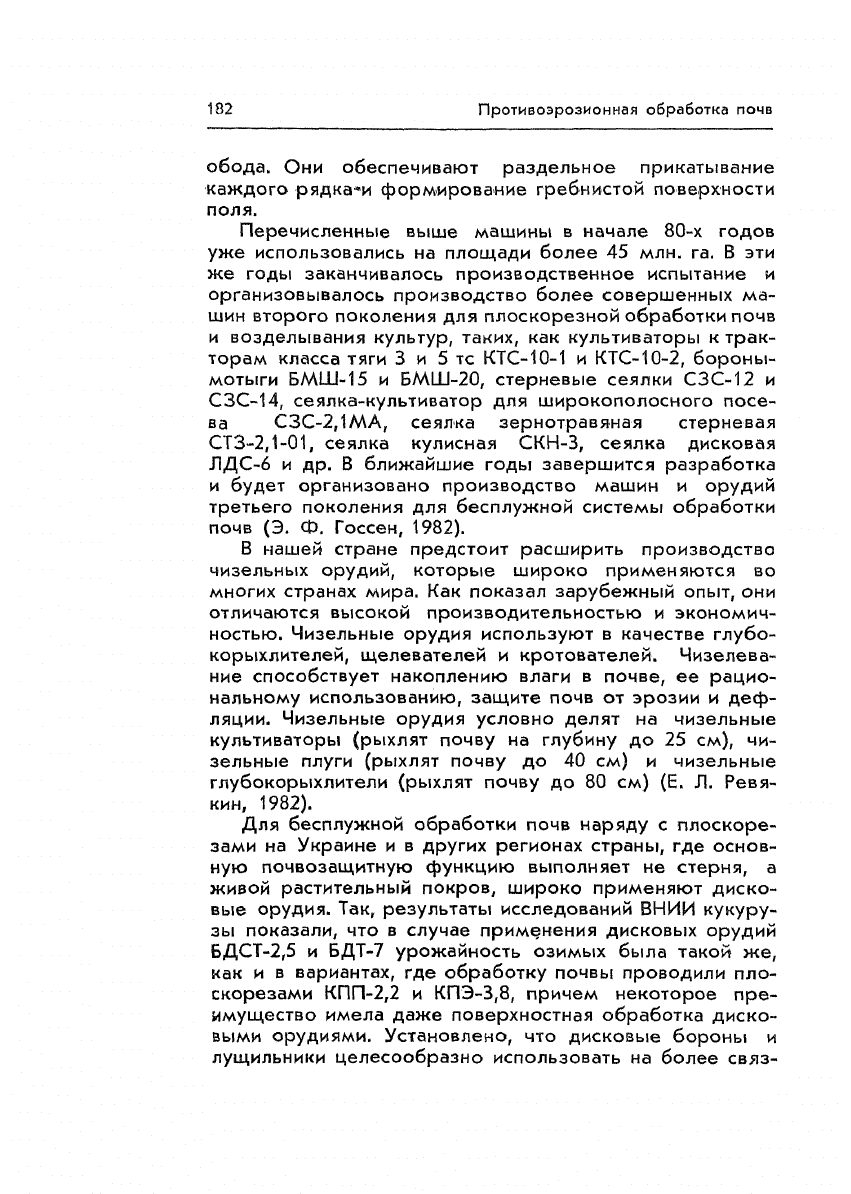 182 Противоэрозионная обработка почв

обода. Они обеспечивают раздельное прикатывание каждого рядка и формирование гребнистой поверхности поля.

Перечисленные выше машины в начале 80-х годов уже использовались на площади более 45 млн. га. В эти же годы заканчивалось производственное испытание и организовывалось производство более совершенных машин второго поколения для плоскорезной обработки почв и возделывания культур, таких, как культиваторы к тракторам класса тяги 3 и 5 тс КТС-10-1 и КТС-10-2, бороны-мотыги БМШ-15 и БМШ-20, стерневые сеялки СЗС-12 и СЗС-14, сеялка-культиватор для широкополосного посева СЗС-2,1МА, сеялка зернотравяная стерневая СТЗ-2,1-01, сеялка кулисная СКН-3, сеялка дисковая ЛДС-6 и др. В ближайшие годы завершится разработка и будет организовано производство машин и орудий третьего поколения для бесплужной системы обработки почв (Э. Ф. Госсен, 1982).

В нашей стране предстоит расширить производство чизельных орудий, которые широко применяются во многих странах мира. Как показал зарубежный опыт, они отличаются высокой производительностью и экономичностью. Чизельные орудия используют в качестве глубокорыхлителей, щелевателей и кротователей. Чизелевание способствует накоплению влаги в почве, ее рациональному использованию, защите почв от эрозии и дефляции. Чизельные орудия условно делят на чизельные культиваторы (рыхлят почву на глубину до 25 см), чизельные плуги (рыхлят почву до 40 см) и чизельные глубокорыхлители (рыхлят почву до 80 см) (Е. Л. Ревякин, 1982).

Для бесплужной обработки почв наряду с плоскорезами на Украине и в других регионах страны, где основную почвозащитную функцию выполняет не стерня, а живой растительный покров, широко применяют дисковые орудия. Так, результаты исследований ВНИИ кукурузы показали, что в случае применения дисковых орудий БДСТ-2,5 и БДТ-7 урожайность озимых была такой же, как и в вариантах, где обработку почвы проводили плоскорезами КПП-2,2 и КПЭ-3,8, причем некоторое преимущество имела даже поверхностная обработка дисковыми орудиями. Установлено, что дисковые бороны и лущильники целесообразно использовать на более связ-